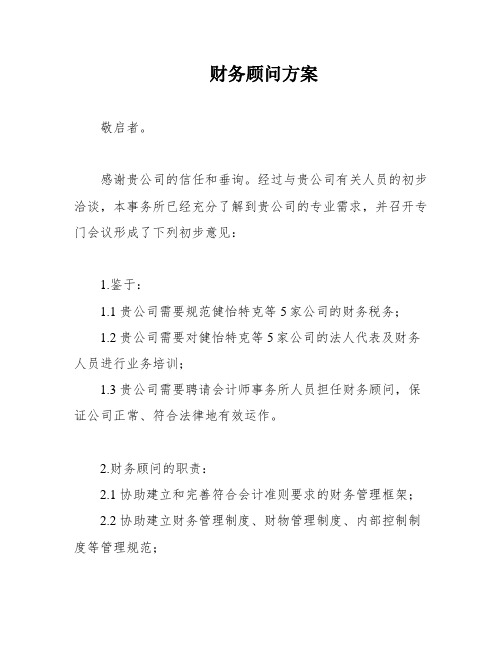 财务顾问方案

敬启者。

感谢贵公司的信任和垂询。经过与贵公司有关人员的初步洽谈，本事务所已经充分了解到贵公司的专业需求，并召开专门会议形成了下列初步意见：

1.鉴于：

1.1 贵公司需要规范健怡特克等 5 家公司的财务税务；

1.2 贵公司需要对健怡特克等 5 家公司的法人代表及财务人员进行业务培训；

1.3 贵公司需要聘请会计师事务所人员担任财务顾问，保证公司正常、符合法律地有效运作。

2.财务顾问的职责：

2.1 协助建立和完善符合会计准则要求的财务管理框架；

2.2 协助建立财务管理制度、财物管理制度、内部控制制度等管理规范；